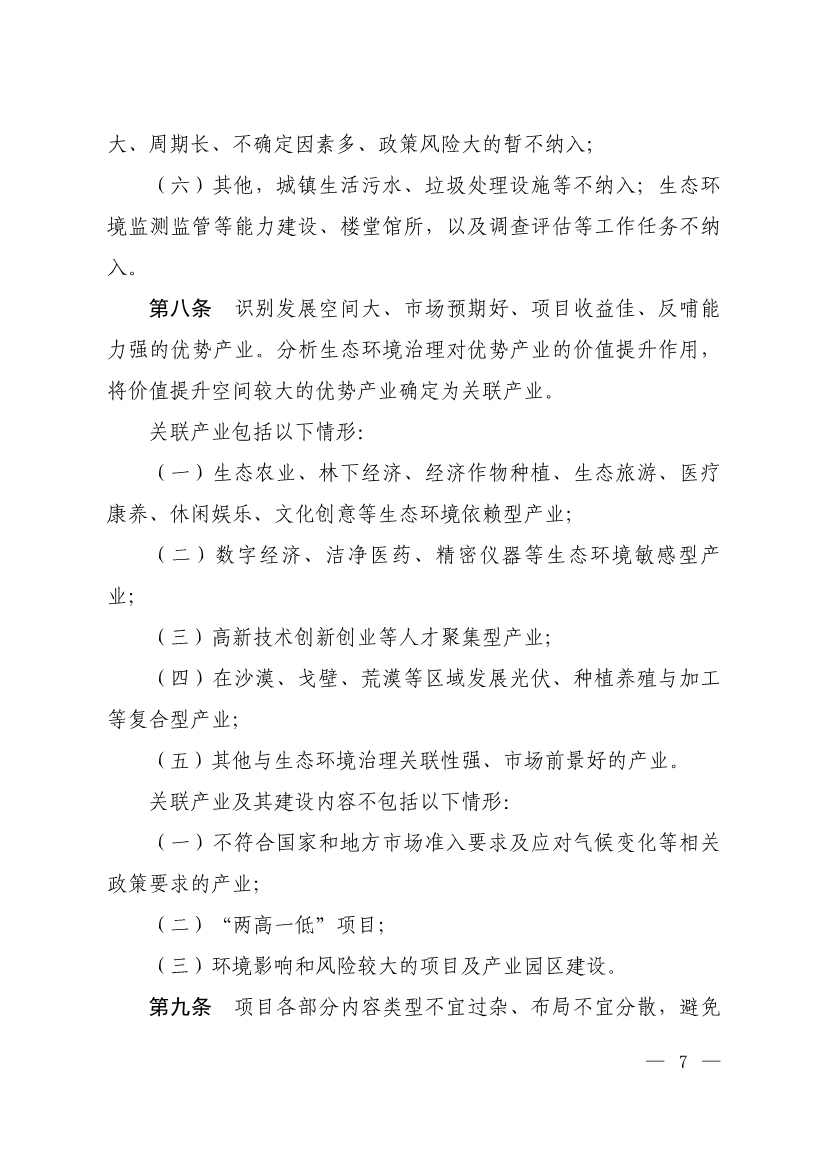 大、周期长、不确定因素多、政策风险大的暂不纳入；

（六）其他，城镇生活污水、垃圾处理设施等不纳入；生态环境监测监管等能力建设、楼堂馆所，以及调查评估等工作任务不纳入。

第八条 识别发展空间大、市场预期好、项目收益佳、反哺能力强的优势产业。分析生态环境治理对优势产业的价值提升作用，将价值提升空间较大的优势产业确定为关联产业。

关联产业包括以下情形：

（一）生态农业、林下经济、经济作物种植、生态旅游、医疗康养、休闲娱乐、文化创意等生态环境依赖型产业；

（二）数字经济、洁净医药、精密仪器等生态环境敏感型产业；

（三）高新技术创新创业等人才聚集型产业；

（四）在沙漠、戈壁、荒漠等区域发展光伏、种植养殖与加工等复合型产业；

（五）其他与生态环境治理关联性强、市场前景好的产业。

关联产业及其建设内容不包括以下情形：

（一）不符合国家和地方市场准入要求及应对气候变化等相关政策要求的产业；

（二）“两高一低”项目；

（三）环境影响和风险较大的项目及产业园区建设。

第九条 项目各部分内容类型不宜过杂、布局不宜分散，避免

— 7 —